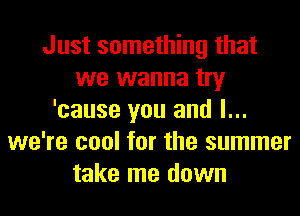 Just something that
we wanna try
'cause you and I...
we're cool for the summer
take me down